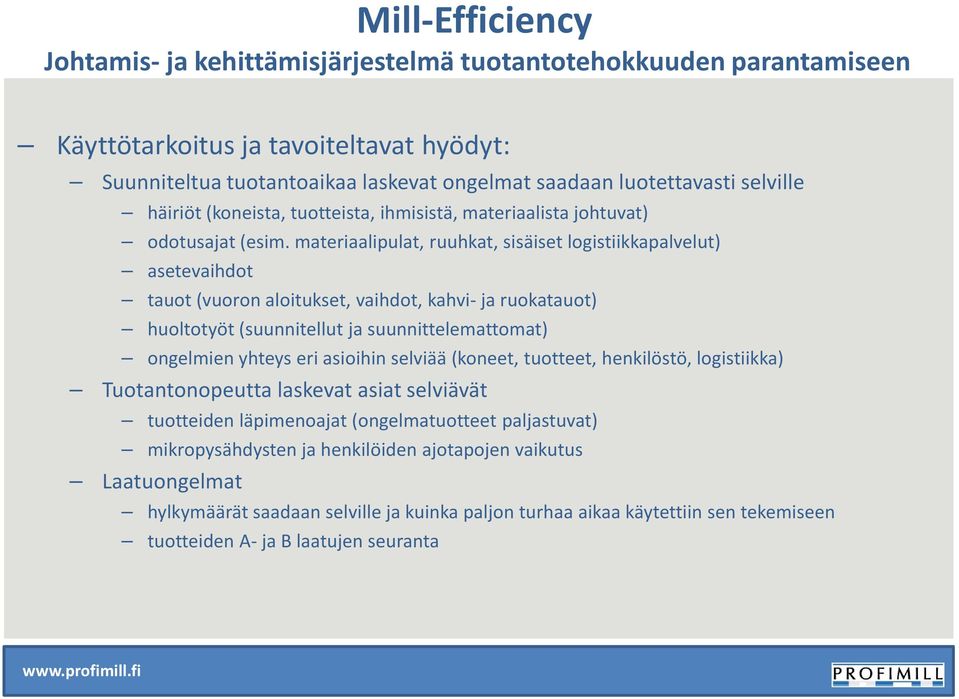 Mill-Efficiency
Johtamis- ja kehittämisjärjestelmä tuotantotehokkuuden parantamiseen

– Käyttötarkoitus ja tavoiteltavat hyödyt:
– Suunniteltua tuotantoaikaa laskevat ongelmat saadaan luotettavasti selville
– häiriöt (koneista, tuotteista, ihmisistä, materiaalista johtuvat)
– odotusajat (esim. materiaalipulat, ruuhkat, sisäiset logistiikkapalvelut)
– asetevaihdot
– tauot (vuoron aloitukset, vaihdot, kahvi- ja ruokatauot)
– huoltotyöt (suunnitellut ja suunnittelemattomat)
– ongelmien yhteys eri asioihin selviää (koneet, tuotteet, henkilöstö, logistiikka)
– Tuotantonopeutta laskevat asiat selviävät
– tuotteiden läpimenoajat (ongelmatuotteet paljastuvat)
– mikropysähdysten ja henkilöiden ajotapojen vaikutus
– Laatuongelmat
– hylkymäärät saadaan selville ja kuinka paljon turhaa aikaa käytettiin sen tekemiseen
– tuotteiden A- ja B laatujen seuranta

www.profimill.fi

PROFIMILL